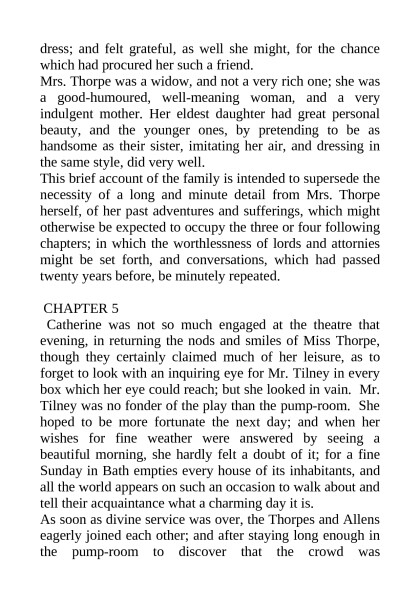 dress; and felt grateful, as well she might, for the chance which had procured her such a friend.

Mrs. Thorpe was a widow, and not a very rich one; she was a good-humoured, well-meaning woman, and a very indulgent mother. Her eldest daughter had great personal beauty, and the younger ones, by pretending to be as handsome as their sister, imitating her air, and dressing in the same style, did very well.

This brief account of the family is intended to supersede the necessity of a long and minute detail from Mrs. Thorpe herself, of her past adventures and sufferings, which might otherwise be expected to occupy the three or four following chapters; in which the worthlessness of lords and attornies might be set forth, and conversations, which had passed twenty years before, be minutely repeated.

CHAPTER 5

Catherine was not so much engaged at the theatre that evening, in returning the nods and smiles of Miss Thorpe, though they certainly claimed much of her leisure, as to forget to look with an inquiring eye for Mr. Tilney in every box which her eye could reach; but she looked in vain. Mr. Tilney was no fonder of the play than the pump-room. She hoped to be more fortunate the next day; and when her wishes for fine weather were answered by seeing a beautiful morning, she hardly felt a doubt of it; for a fine Sunday in Bath empties every house of its inhabitants, and all the world appears on such an occasion to walk about and tell their acquaintance what a charming day it is.

As soon as divine service was over, the Thorpes and Allens eagerly joined each other; and after staying long enough in the pump-room to discover that the crowd was